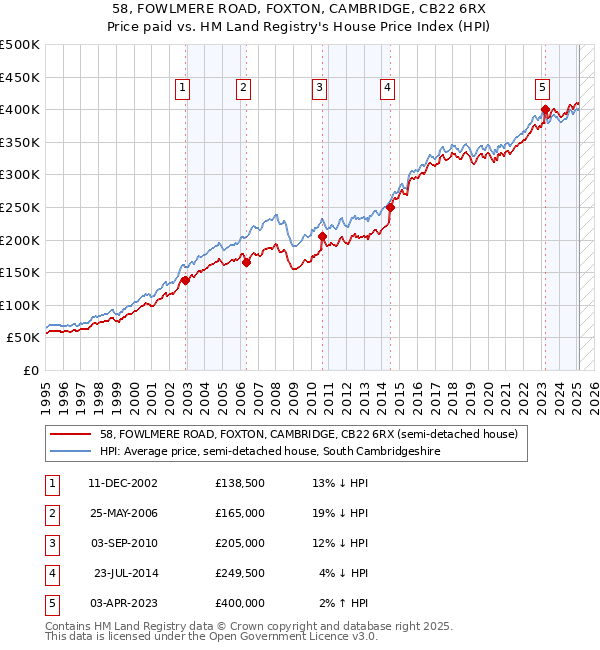 58, FOWLMERE ROAD, FOXTON, CAMBRIDGE, CB22 6RX
Price paid vs. HM Land Registry's House Price Index (HPI)

£500K
£450K
£400K
£350K
£300K
£250K
£200K
£150K
£100K
£50K
£0

1
2
3
4
5

1995 1996 1997 1998 1999 2000 2001 2002 2003 2004 2005 2006 2007 2008 2009 2010 2011 2012 2013 2014 2015 2016 2017 2018 2019 2020 2021 2022 2023 2024 2025 2026

58, FOWLMERE ROAD, FOXTON, CAMBRIDGE, CB22 6RX (semi-detached house)
HPI: Average price, semi-detached house, South Cambridgeshire

| 1 | 11-DEC-2002 | £138,500 | 13% ↓ HPI |
|---|---|---|---|
| 2 | 25-MAY-2006 | £165,000 | 19% ↓ HPI |
| 3 | 03-SEP-2010 | £205,000 | 12% ↓ HPI |
| 4 | 23-JUL-2014 | £249,500 | 4% ↓ HPI |
| 5 | 03-APR-2023 | £400,000 | 2% ↑ HPI |

Contains HM Land Registry data © Crown copyright and database right 2025.
This data is licensed under the Open Government Licence v3.0.